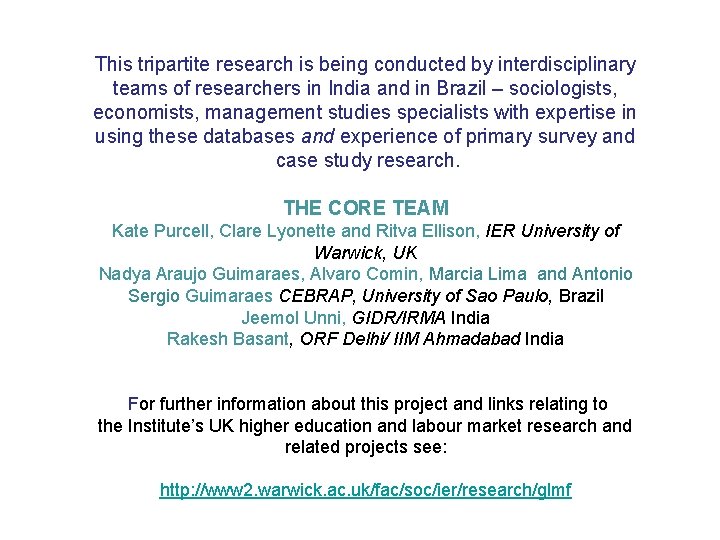 This tripartite research is being conducted by interdisciplinary teams of researchers in India and in Brazil – sociologists, economists, management studies specialists with expertise in using these databases and experience of primary survey and case study research.

THE CORE TEAM
Kate Purcell, Clare Lyonette and Ritva Ellison, IER University of Warwick, UK
Nadya Araujo Guimaraes, Alvaro Comin, Marcia Lima and Antonio Sergio Guimaraes CEBRAP, University of Sao Paulo, Brazil
Jeemol Unni, GIDR/IRMA India
Rakesh Basant, ORF Delhi/ IIM Ahmadabad India

For further information about this project and links relating to the Institute's UK higher education and labour market research and related projects see:

http://www2.warwick.ac.uk/fac/soc/ier/research/glmf